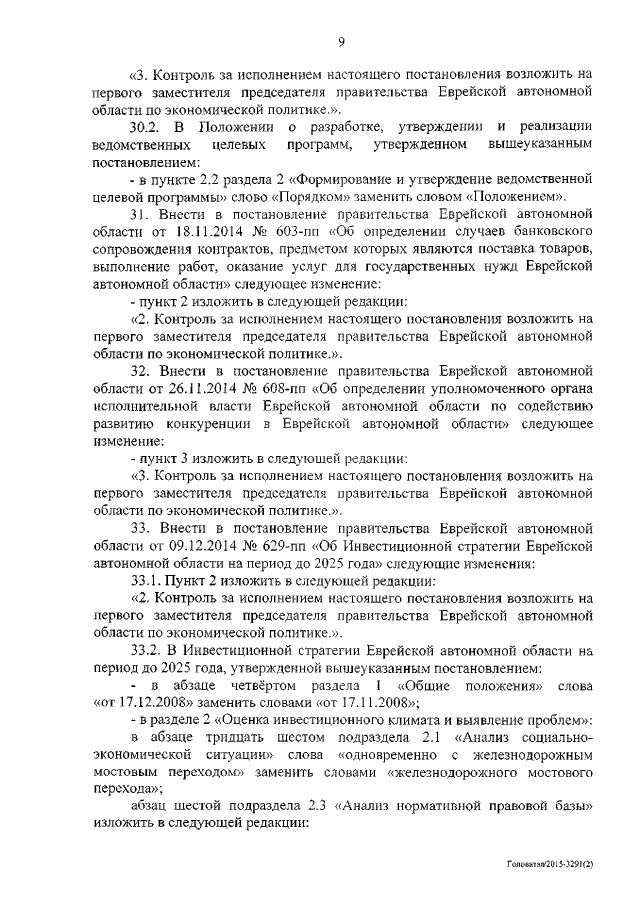 9

«3. Контроль за исполнением настоящего постановления возложить на первого заместителя председателя правительства Еврейской автономной области по экономической политике.».

30.2. В Положении о разработке, утверждении и реализации ведомственных целевых программ, утвержденном вышеуказанным постановлением:

- в пункте 2.2 раздела 2 «Формирование и утверждение ведомственной целевой программы» слово «Порядком» заменить словом «Положением».

31. Внести в постановление правительства Еврейской автономной области от 18.11.2014 № 603-пп «Об определении случаев банковского сопровождения контрактов, предметом которых являются поставка товаров, выполнение работ, оказание услуг для государственных нужд Еврейской автономной области» следующее изменение:

- пункт 2 изложить в следующей редакции:

«2. Контроль за исполнением настоящего постановления возложить на первого заместителя председателя правительства Еврейской автономной области по экономической политике.».

32. Внести в постановление правительства Еврейской автономной области от 26.11.2014 № 608-пп «Об определении уполномоченного органа исполнительной власти Еврейской автономной области по содействию развитию конкуренции в Еврейской автономной области» следующее изменение:

- пункт 3 изложить в следующей редакции:

«3. Контроль за исполнением настоящего постановления возложить на первого заместителя председателя правительства Еврейской автономной области по экономической политике.».

33. Внести в постановление правительства Еврейской автономной области от 09.12.2014 № 629-пп «Об Инвестиционной стратегии Еврейской автономной области на период до 2025 года» следующие изменения:

33.1. Пункт 2 изложить в следующей редакции:

«2. Контроль за исполнением настоящего постановления возложить на первого заместителя председателя правительства Еврейской автономной области по экономической политике.».

33.2. В Инвестиционной стратегии Еврейской автономной области на период до 2025 года, утвержденной вышеуказанным постановлением:

- в абзаце четвёртом раздела 1 «Общие положения» слова «от 17.12.2008» заменить словами «от 17.11.2008»;

- в разделе 2 «Оценка инвестиционного климата и выявление проблем»:

в абзаце тридцать шестом подраздела 2.1 «Анализ социально-экономической ситуации» слова «одновременно с железнодорожным мостовым переходом» заменить словами «железнодорожного мостового перехода»;

абзац шестой подраздела 2.3 «Анализ нормативной правовой базы» изложить в следующей редакции:

Головатая/2015-3291(2)